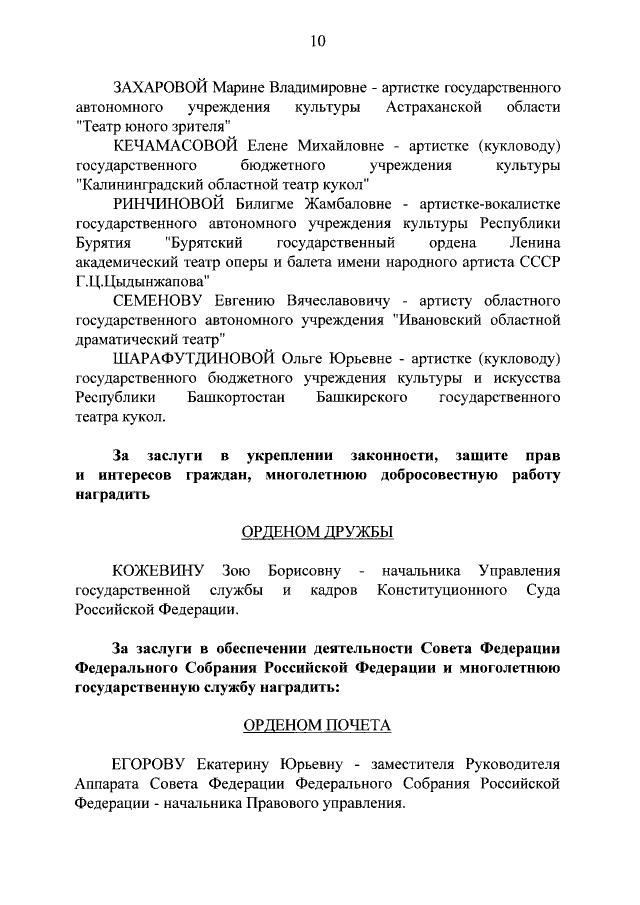 10

ЗАХАРОВОЙ Марине Владимировне - артистке государственного автономного учреждения культуры Астраханской области "Театр юного зрителя"

КЕЧАМАСОВОЙ Елене Михайловне - артистке (кукловоду) государственного бюджетного учреждения культуры "Калининградский областной театр кукол"

РИНЧИНОВОЙ Билигме Жамбаловне - артистке-вокалистке государственного автономного учреждения культуры Республики Бурятия "Бурятский государственный ордена Ленина академический театр оперы и балета имени народного артиста СССР Г.Ц.Цыдынжапова"

СЕМЕНОВУ Евгению Вячеславовичу - артисту областного государственного автономного учреждения "Ивановский областной драматический театр"

ШАРАФУТДИНОВОЙ Ольге Юрьевне - артистке (кукловоду) государственного бюджетного учреждения культуры и искусства Республики Башкортостан Башкирского государственного театра кукол.

За заслуги в укреплении законности, защите прав и интересов граждан, многолетнюю добросовестную работу наградить

ОРДЕНОМ ДРУЖБЫ

КОЖЕВИНУ Зою Борисовну - начальника Управления государственной службы и кадров Конституционного Суда Российской Федерации.

За заслуги в обеспечении деятельности Совета Федерации Федерального Собрания Российской Федерации и многолетнюю государственную службу наградить:

ОРДЕНОМ ПОЧЕТА

ЕГОРОВУ Екатерину Юрьевну - заместителя Руководителя Аппарата Совета Федерации Федерального Собрания Российской Федерации - начальника Правового управления.